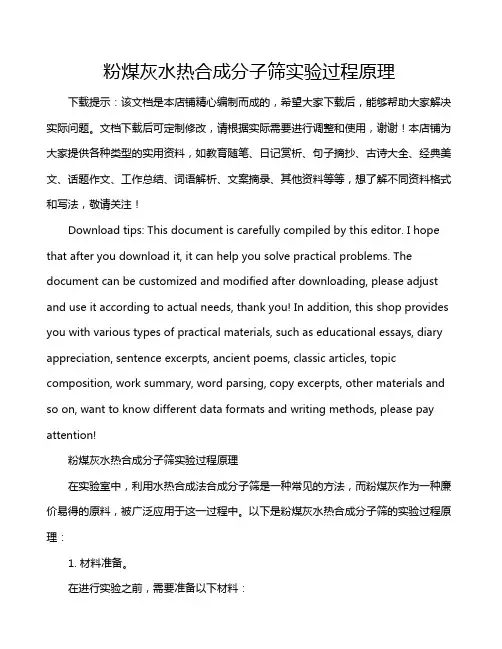 粉煤灰水热合成分子筛实验过程原理

下载提示：该文档是本店铺精心编制而成的，希望大家下载后，能够帮助大家解决实际问题。文档下载后可定制修改，请根据实际需要进行调整和使用，谢谢！本店铺为大家提供各种类型的实用资料，如教育随笔、日记赏析、句子摘抄、古诗大全、经典美文、话题作文、工作总结、词语解析、文案摘录、其他资料等等，想了解不同资料格式和写法，敬请关注！

Download tips: This document is carefully compiled by this editor. I hope that after you download it, it can help you solve practical problems. The document can be customized and modified after downloading, please adjust and use it according to actual needs, thank you! In addition, this shop provides you with various types of practical materials, such as educational essays, diary appreciation, sentence excerpts, ancient poems, classic articles, topic composition, work summary, word parsing, copy excerpts, other materials and so on, want to know different data formats and writing methods, please pay attention!

粉煤灰水热合成分子筛实验过程原理

在实验室中，利用水热合成法合成分子筛是一种常见的方法，而粉煤灰作为一种廉价易得的原料，被广泛应用于这一过程中。以下是粉煤灰水热合成分子筛的实验过程原理：

1. 材料准备。

在进行实验之前，需要准备以下材料：